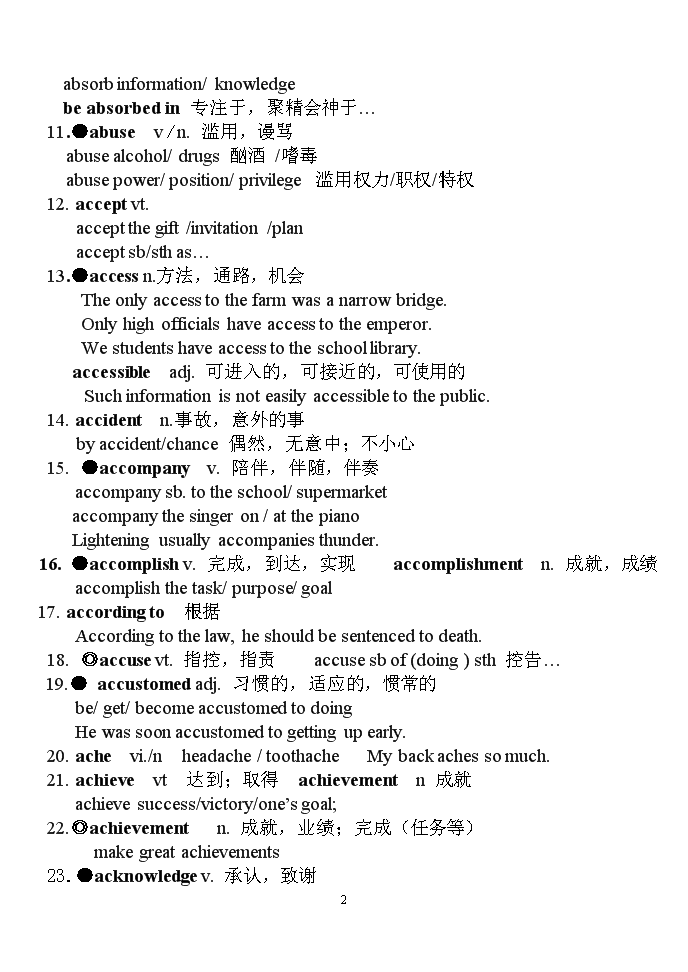 absorb information/ knowledge
be absorbed in 专注于，聚精会神于…
11.●abuse v /n. 滥用，谩骂
abuse alcohol/ drugs 酗酒 /嗜毒
abuse power/ position/ privilege 滥用权力/职权/特权
12. accept vt.
accept the gift /invitation /plan
accept sb/sth as…
13.●access n.方法，通路，机会
The only access to the farm was a narrow bridge.
Only high officials have access to the emperor.
We students have access to the school library.
accessible adj. 可进入的，可接近的，可使用的
Such information is not easily accessible to the public.
14. accident n.事故，意外的事
by accident/chance 偶然，无意中；不小心
15. ●accompany v. 陪伴，伴随，伴奏
accompany sb. to the school/ supermarket
accompany the singer on / at the piano
Lightening usually accompanies thunder.
16. ●accomplish v. 完成，到达，实现 accomplishment n. 成就，成绩
accomplish the task/ purpose/ goal
17. according to 根据
According to the law, he should be sentenced to death.
18. ◎accuse vt. 指控，指责 accuse sb of (doing ) sth 控告…
19.● accustomed adj. 习惯的，适应的，惯常的
be/ get/ become accustomed to doing
He was soon accustomed to getting up early.
20. ache vi./n headache / toothache My back aches so much.
21. achieve vt 达到；取得 achievement n 成就
achieve success/victory/one's goal;
22.◎achievement n. 成就，业绩；完成（任务等）
make great achievements
23. ●acknowledge v. 承认，致谢
2